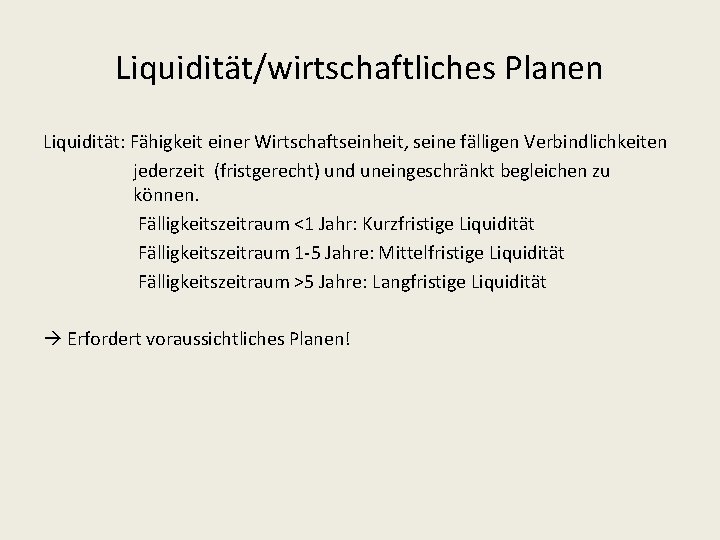 Liquidität/wirtschaftliches Planen

Liquidität: Fähigkeit einer Wirtschaftseinheit, seine fälligen Verbindlichkeiten jederzeit (fristgerecht) und uneingeschränkt begleichen zu können.

Fälligkeitszeitraum <1 Jahr: Kurzfristige Liquidität

Fälligkeitszeitraum 1-5 Jahre: Mittelfristige Liquidität

Fälligkeitszeitraum >5 Jahre: Langfristige Liquidität

→ Erfordert voraussichtliches Planen!